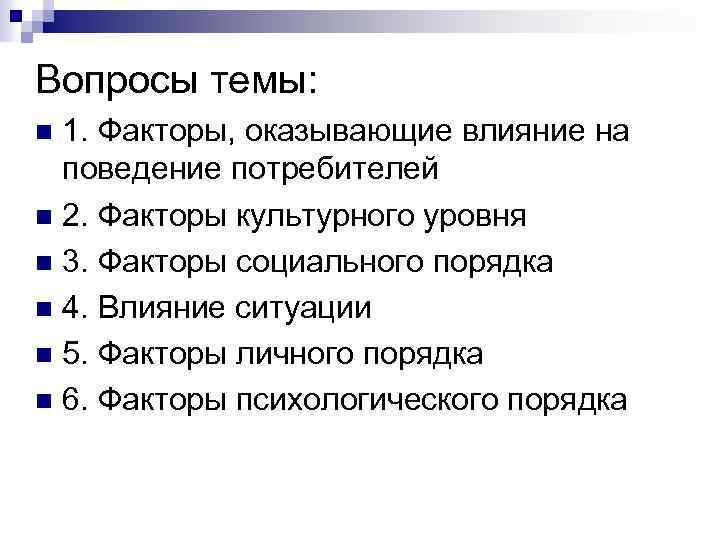 Вопросы темы:

1. Факторы, оказывающие влияние на поведение потребителей

2. Факторы культурного уровня

3. Факторы социального порядка

4. Влияние ситуации

5. Факторы личного порядка

6. Факторы психологического порядка